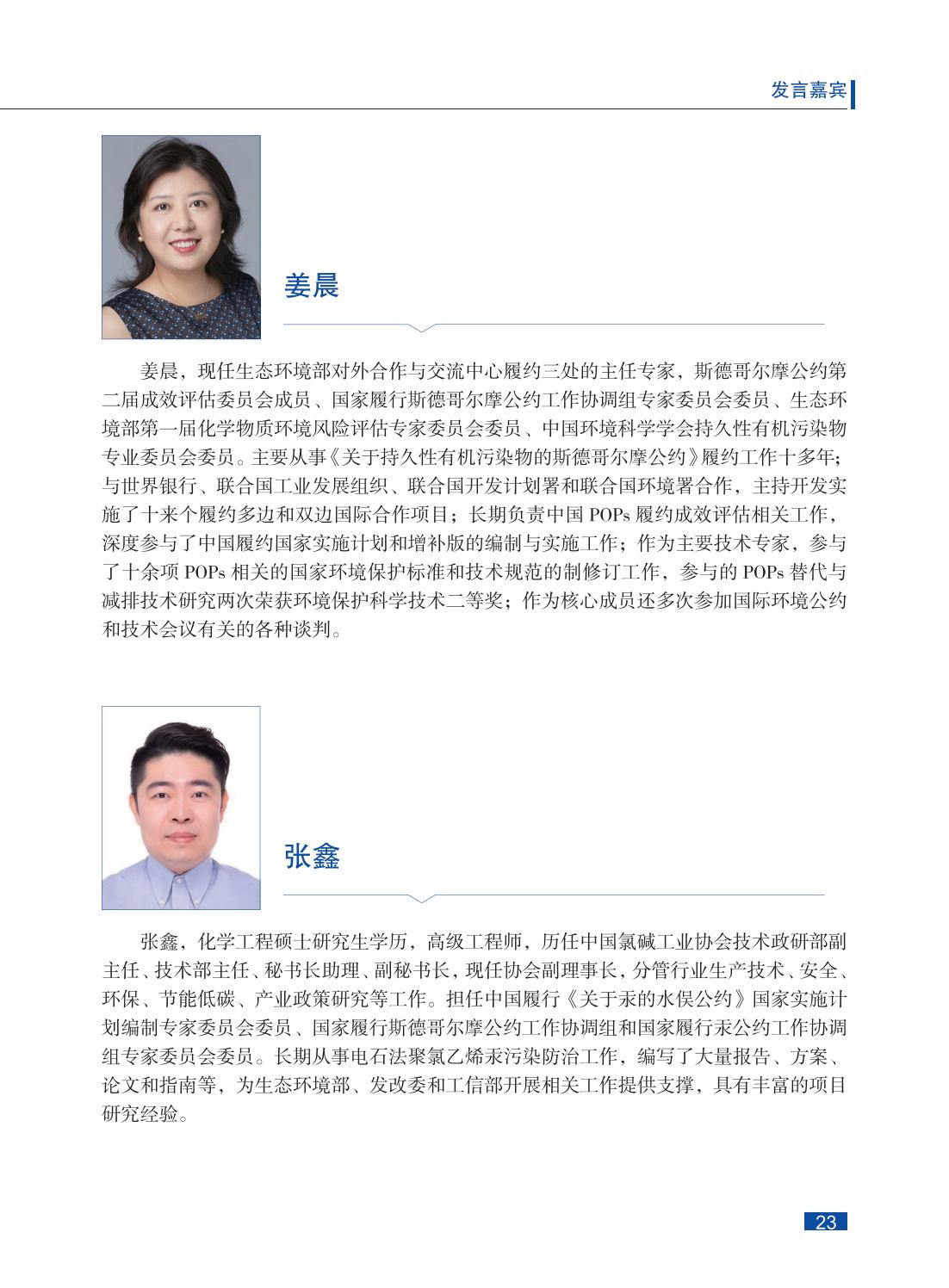 发言嘉宾

姜晨

姜晨，现任生态环境部对外合作与交流中心履约三处的主任专家，斯德哥尔摩公约第二届成效评估委员会成员、国家履行斯德哥尔摩公约工作协调组专家委员会委员、生态环境部第一届化学物质环境风险评估专家委员会委员、中国环境科学学会持久性有机污染物专业委员会委员。主要从事《关于持久性有机污染物的斯德哥尔摩公约》履约工作十多年；与世界银行、联合国工业发展组织、联合国开发计划署和联合国环境署合作，主持开发实施了十来个履约多边和双边国际合作项目；长期负责中国 POPs 履约成效评估相关工作，深度参与了中国履约国家实施计划和增补版的编制与实施工作；作为主要技术专家，参与了十余项 POPs 相关的国家环境保护标准和技术规范的制修订工作，参与的 POPs 替代与减排技术研究两次荣获环境保护科学技术二等奖；作为核心成员还多次参加国际环境公约和技术会议有关的各种谈判。

张鑫

张鑫，化学工程硕士研究生学历，高级工程师，历任中国氯碱工业协会技术政研部副主任、技术部主任、秘书长助理、副秘书长，现任协会副理事长，分管行业生产技术、安全、环保、节能低碳、产业政策研究等工作。担任中国履行《关于汞的水俣公约》国家实施计划编制专家委员会委员、国家履行斯德哥尔摩公约工作协调组和国家履行汞公约工作协调组专家委员会委员。长期从事电石法聚氯乙烯汞污染防治工作，编写了大量报告、方案、论文和指南等，为生态环境部、发改委和工信部开展相关工作提供支撑，具有丰富的项目研究经验。

23